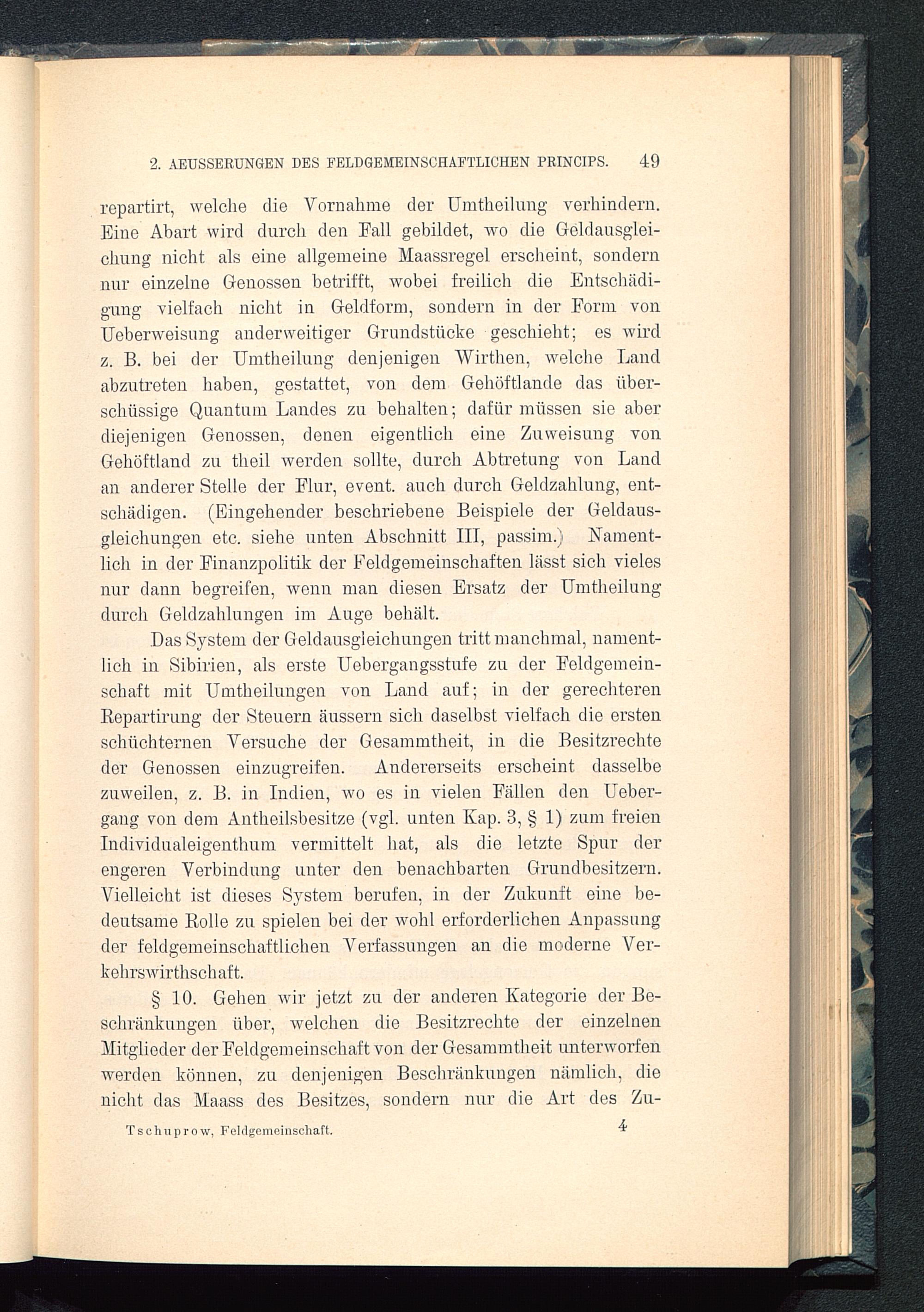 2. AEUSSERUNGEN DES FELDGEMEINSCHAFTLICHEN PRINCIPS. 49

repartirt, welche die Vornahme der Umtheilung verhindern. Eine Abart wird durch den Fall gebildet, wo die Geldausgleichung nicht als eine allgemeine Maassregel erscheint, sondern nur einzelne Genossen betrifft, wobei freilich die Entschädigung vielfach nicht in Geldform, sondern in der Form von Ueberweisung anderweitiger Grundstücke geschieht; es wird z. B. bei der Umtheilung denjenigen Wirthen, welche Land abzutreten haben, gestattet, von dem Gehöftlande das überschüssige Quantum Landes zu behalten; dafür müssen sie aber diejenigen Genossen, denen eigentlich eine Zuweisung von Gehöftland zu theil werden sollte, durch Abtretung von Land an anderer Stelle der Flur, event. auch durch Geldzahlung, entschädigen. (Eingehender beschriebene Beispiele der Geldausgleichungen etc. siehe unten Abschnitt III, passim.) Namentlich in der Finanzpolitik der Feldgemeinschaften lässt sich vieles nur dann begreifen, wenn man diesen Ersatz der Umtheilung durch Geldzahlungen im Auge behält.

Das System der Geldausgleichungen tritt manchmal, namentlich in Sibirien, als erste Uebergangsstufe zu der Feldgemeinschaft mit Umtheilungen von Land auf; in der gerechteren Repartirung der Steuern äussern sich daselbst vielfach die ersten schüchternen Versuche der Gesammtheit, in die Besitzrechte der Genossen einzugreifen. Andererseits erscheint dasselbe zuweilen, z. B. in Indien, wo es in vielen Fällen den Uebergang von dem Antheilsbesitze (vgl. unten Kap. 3, § 1) zum freien Individualeigenthum vermittelt hat, als die letzte Spur der engeren Verbindung unter den benachbarten Grundbesitzern. Vielleicht ist dieses System berufen, in der Zukunft eine bedeutsame Rolle zu spielen bei der wohl erforderlichen Anpassung der feldgemeinschaftlichen Verfassungen an die moderne Verkehrswirthschaft.

§ 10. Gehen wir jetzt zu der anderen Kategorie der Beschränkungen über, welchen die Besitzrechte der einzelnen Mitglieder der Feldgemeinschaft von der Gesammtheit unterworfen werden können, zu denjenigen Beschränkungen nämlich, die nicht das Maass des Besitzes, sondern nur die Art des Zu-

Tschuprow, Feldgemeinschaft. 4